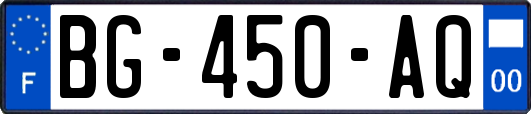 F

BG-450-AQ

00